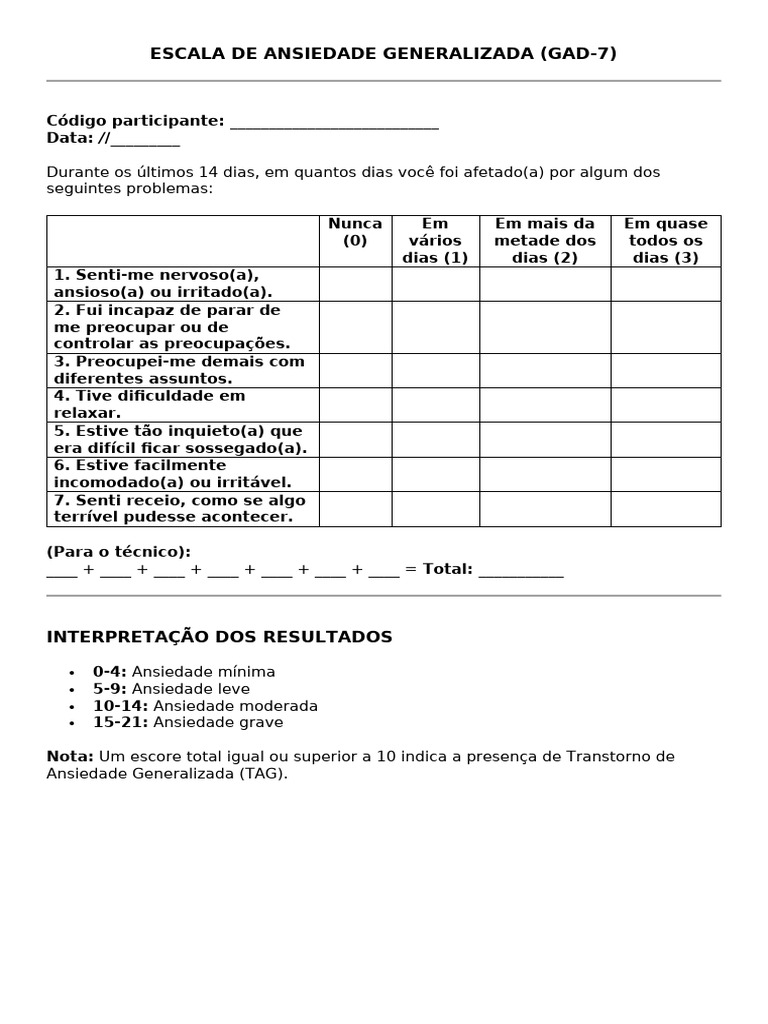 ESCALA DE ANSIEDADE GENERALIZADA (GAD-7)

Código participante: ___________________________
Data: //_________

Durante os últimos 14 dias, em quantos dias você foi afetado(a) por algum dos seguintes problemas:

| | Nunca (0) | Em vários dias (1) | Em mais da metade dos dias (2) | Em quase todos os dias (3) |
|---|---|---|---|---|
| 1. Senti-me nervoso(a), ansioso(a) ou irritado(a). | | | | |
| 2. Fui incapaz de parar de me preocupar ou de controlar as preocupações. | | | | |
| 3. Preocupei-me demais com diferentes assuntos. | | | | |
| 4. Tive dificuldade em relaxar. | | | | |
| 5. Estive tão inquieto(a) que era difícil ficar sossegado(a). | | | | |
| 6. Estive facilmente incomodado(a) ou irritável. | | | | |
| 7. Senti receio, como se algo terrível pudesse acontecer. | | | | |

(Para o técnico):
____ + ____ + ____ + ____ + ____ + ____ + ____ = Total: ___________

INTERPRETAÇÃO DOS RESULTADOS

• 0-4: Ansiedade mínima
• 5-9: Ansiedade leve
• 10-14: Ansiedade moderada
• 15-21: Ansiedade grave

Nota: Um escore total igual ou superior a 10 indica a presença de Transtorno de Ansiedade Generalizada (TAG).